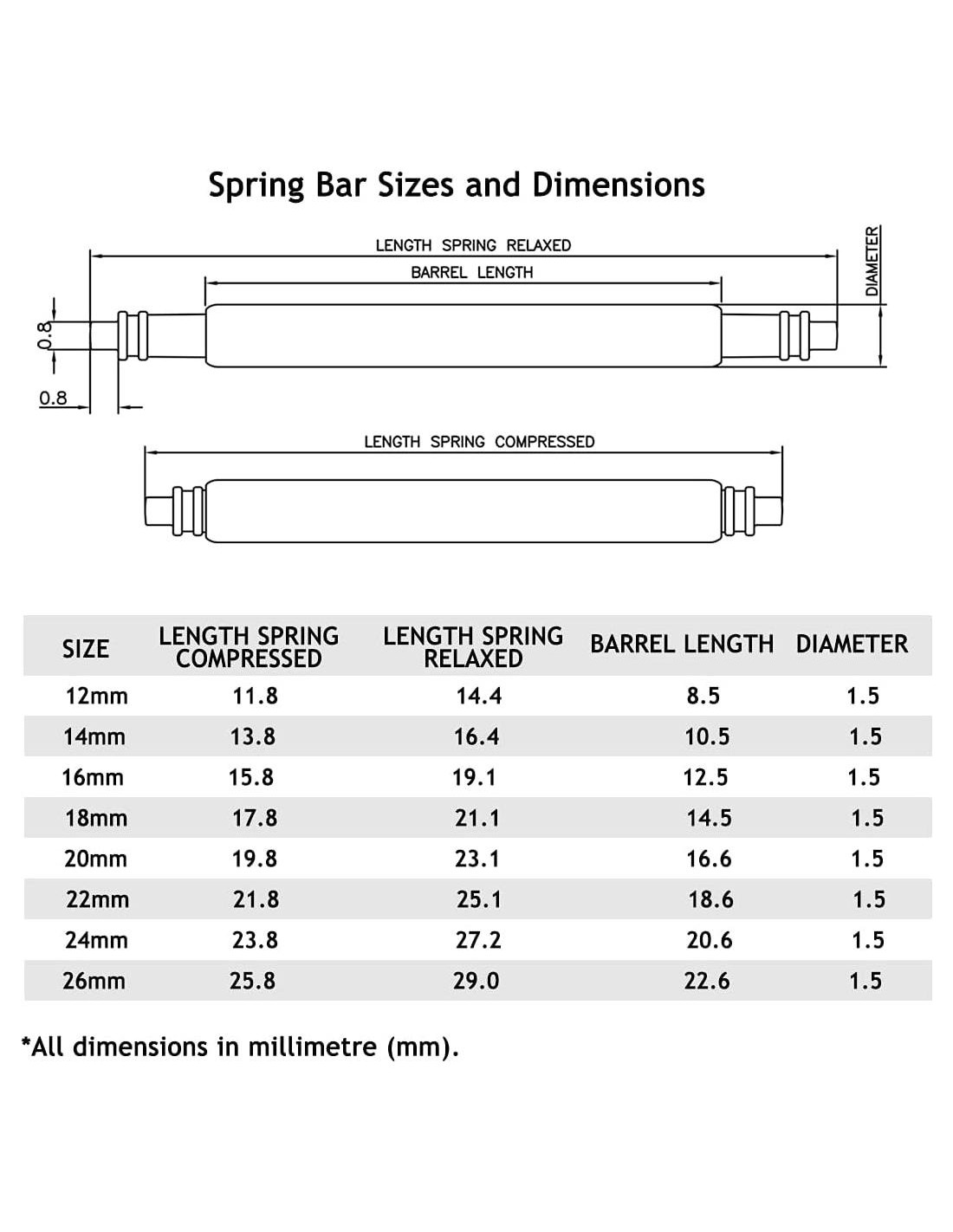 Spring Bar Sizes and Dimensions

LENGTH SPRING RELAXED

BARREL LENGTH

DIAMETER

0.8

0.8

LENGTH SPRING COMPRESSED

| SIZE | LENGTH SPRING COMPRESSED | LENGTH SPRING RELAXED | BARREL LENGTH | DIAMETER |
|---|---|---|---|---|
| 12mm | 11.8 | 14.4 | 8.5 | 1.5 |
| 14mm | 13.8 | 16.4 | 10.5 | 1.5 |
| 16mm | 15.8 | 19.1 | 12.5 | 1.5 |
| 18mm | 17.8 | 21.1 | 14.5 | 1.5 |
| 20mm | 19.8 | 23.1 | 16.6 | 1.5 |
| 22mm | 21.8 | 25.1 | 18.6 | 1.5 |
| 24mm | 23.8 | 27.2 | 20.6 | 1.5 |
| 26mm | 25.8 | 29.0 | 22.6 | 1.5 |

*All dimensions in millimetre (mm).